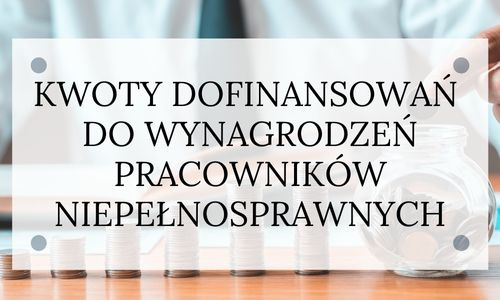 KWOTY DOFINANSOWAŃ DO WYNAGRODZEŃ PRACOWNIKÓW NIEPEŁNOSPRAWNYCH